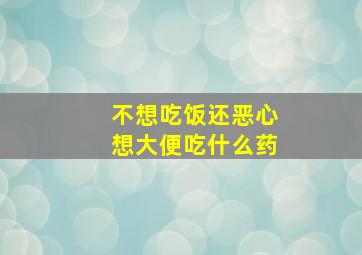 不想吃饭还恶心
想大便吃什么药